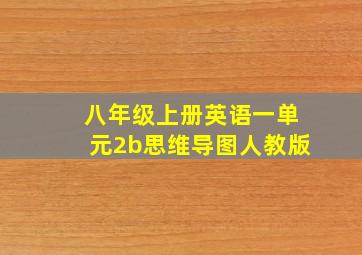 八年级上册英语一单元2b思维导图人教版